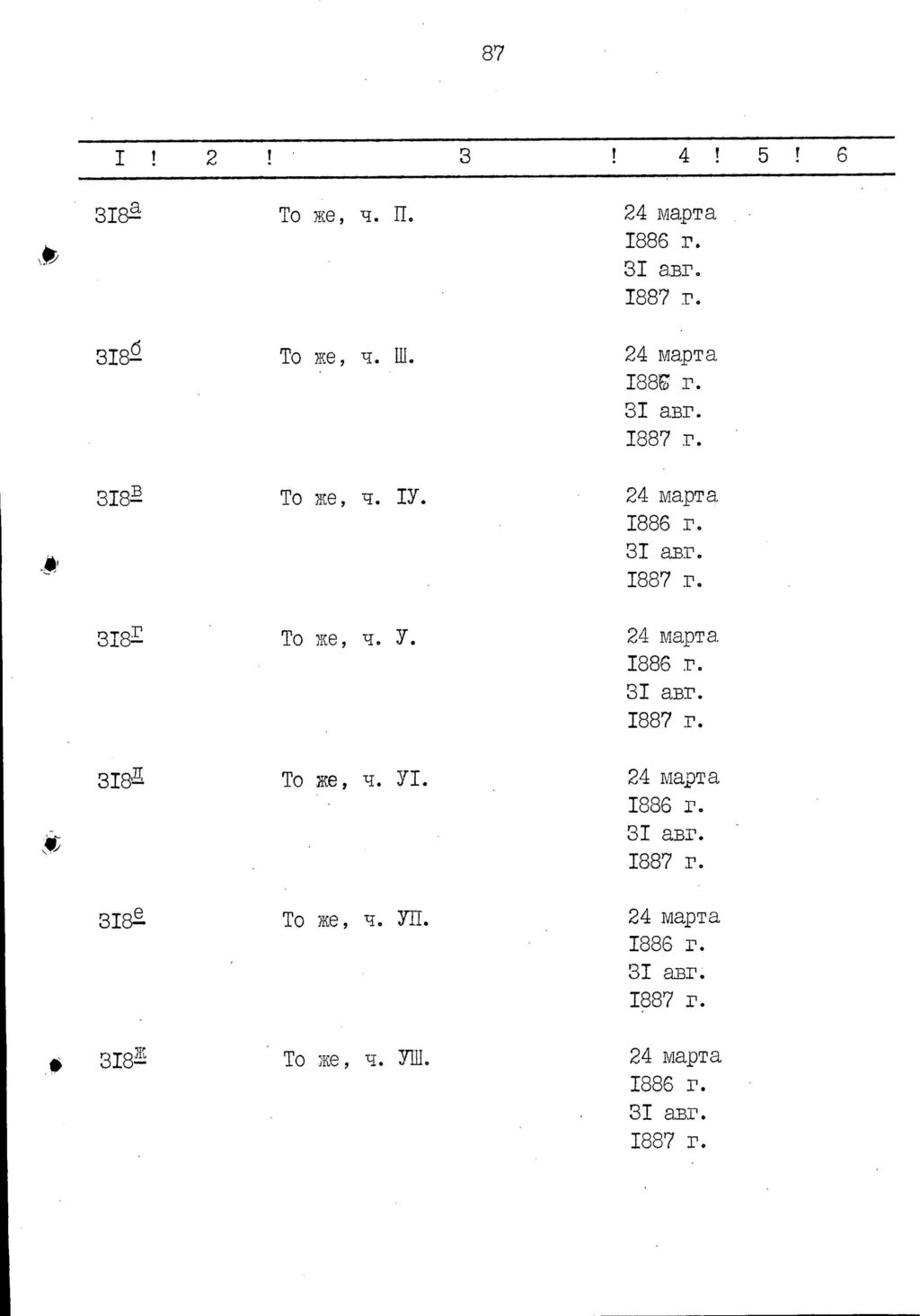 87

| I | 2 | 3 | 4 | 5 | 6 |
|---|---|---|---|---|---|
| 3I8$^{\underline{а}}$ | | То же, ч. П. | 24 марта I886 г. 3I авг. I887 г. | | |
| 3I8$^{\underline{б}}$ | | То же, ч. Ш. | 24 марта I886 г. 3I авг. I887 г. | | |
| 3I8$^{\underline{в}}$ | | То же, ч. IУ. | 24 марта I886 г. 3I авг. I887 г. | | |
| 3I8$^{\underline{г}}$ | | То же, ч. У. | 24 марта I886 г. 3I авг. I887 г. | | |
| 3I8$^{\underline{д}}$ | | То же, ч. УI. | 24 марта I886 г. 3I авг. I887 г. | | |
| 3I8$^{\underline{е}}$ | | То же, ч. УП. | 24 марта I886 г. 3I авг. I887 г. | | |
| 3I8$^{\underline{ж}}$ | | То же, ч. УШ. | 24 марта I886 г. 3I авг. I887 г. | | |